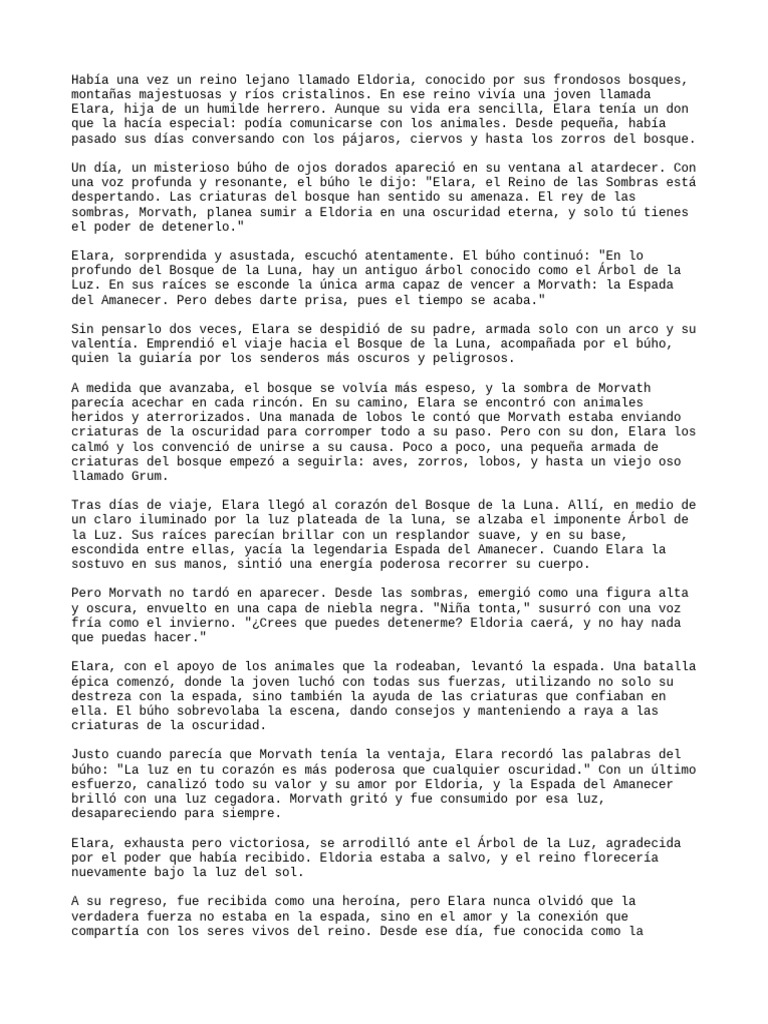 Había una vez un reino lejano llamado Eldoria, conocido por sus frondosos bosques, montañas majestuosas y ríos cristalinos. En ese reino vivía una joven llamada Elara, hija de un humilde herrero. Aunque su vida era sencilla, Elara tenía un don que la hacía especial: podía comunicarse con los animales. Desde pequeña, había pasado sus días conversando con los pájaros, ciervos y hasta los zorros del bosque.

Un día, un misterioso búho de ojos dorados apareció en su ventana al atardecer. Con una voz profunda y resonante, el búho le dijo: "Elara, el Reino de las Sombras está despertando. Las criaturas del bosque han sentido su amenaza. El rey de las sombras, Morvath, planea sumir a Eldoria en una oscuridad eterna, y solo tú tienes el poder de detenerlo."

Elara, sorprendida y asustada, escuchó atentamente. El búho continuó: "En lo profundo del Bosque de la Luna, hay un antiguo árbol conocido como el Árbol de la Luz. En sus raíces se esconde la única arma capaz de vencer a Morvath: la Espada del Amanecer. Pero debes darte prisa, pues el tiempo se acaba."

Sin pensarlo dos veces, Elara se despidió de su padre, armada solo con un arco y su valentía. Emprendió el viaje hacia el Bosque de la Luna, acompañada por el búho, quien la guiaría por los senderos más oscuros y peligrosos.

A medida que avanzaba, el bosque se volvía más espeso, y la sombra de Morvath parecía acechar en cada rincón. En su camino, Elara se encontró con animales heridos y aterrorizados. Una manada de lobos le contó que Morvath estaba enviando criaturas de la oscuridad para corromper todo a su paso. Pero con su don, Elara los calmó y los convenció de unirse a su causa. Poco a poco, una pequeña armada de criaturas del bosque empezó a seguirla: aves, zorros, lobos, y hasta un viejo oso llamado Grum.

Tras días de viaje, Elara llegó al corazón del Bosque de la Luna. Allí, en medio de un claro iluminado por la luz plateada de la luna, se alzaba el imponente Árbol de la Luz. Sus raíces parecían brillar con un resplandor suave, y en su base, escondida entre ellas, yacía la legendaria Espada del Amanecer. Cuando Elara la sostuvo en sus manos, sintió una energía poderosa recorrer su cuerpo.

Pero Morvath no tardó en aparecer. Desde las sombras, emergió como una figura alta y oscura, envuelto en una capa de niebla negra. "Niña tonta," susurró con una voz fría como el invierno. "¿Crees que puedes detenerme? Eldoria caerá, y no hay nada que puedas hacer."

Elara, con el apoyo de los animales que la rodeaban, levantó la espada. Una batalla épica comenzó, donde la joven luchó con todas sus fuerzas, utilizando no solo su destreza con la espada, sino también la ayuda de las criaturas que confiaban en ella. El búho sobrevolaba la escena, dando consejos y manteniendo a raya a las criaturas de la oscuridad.

Justo cuando parecía que Morvath tenía la ventaja, Elara recordó las palabras del búho: "La luz en tu corazón es más poderosa que cualquier oscuridad." Con un último esfuerzo, canalizó todo su valor y su amor por Eldoria, y la Espada del Amanecer brilló con una luz cegadora. Morvath gritó y fue consumido por esa luz, desapareciendo para siempre.

Elara, exhausta pero victoriosa, se arrodilló ante el Árbol de la Luz, agradecida por el poder que había recibido. Eldoria estaba a salvo, y el reino florecería nuevamente bajo la luz del sol.

A su regreso, fue recibida como una heroína, pero Elara nunca olvidó que la verdadera fuerza no estaba en la espada, sino en el amor y la conexión que compartía con los seres vivos del reino. Desde ese día, fue conocida como la